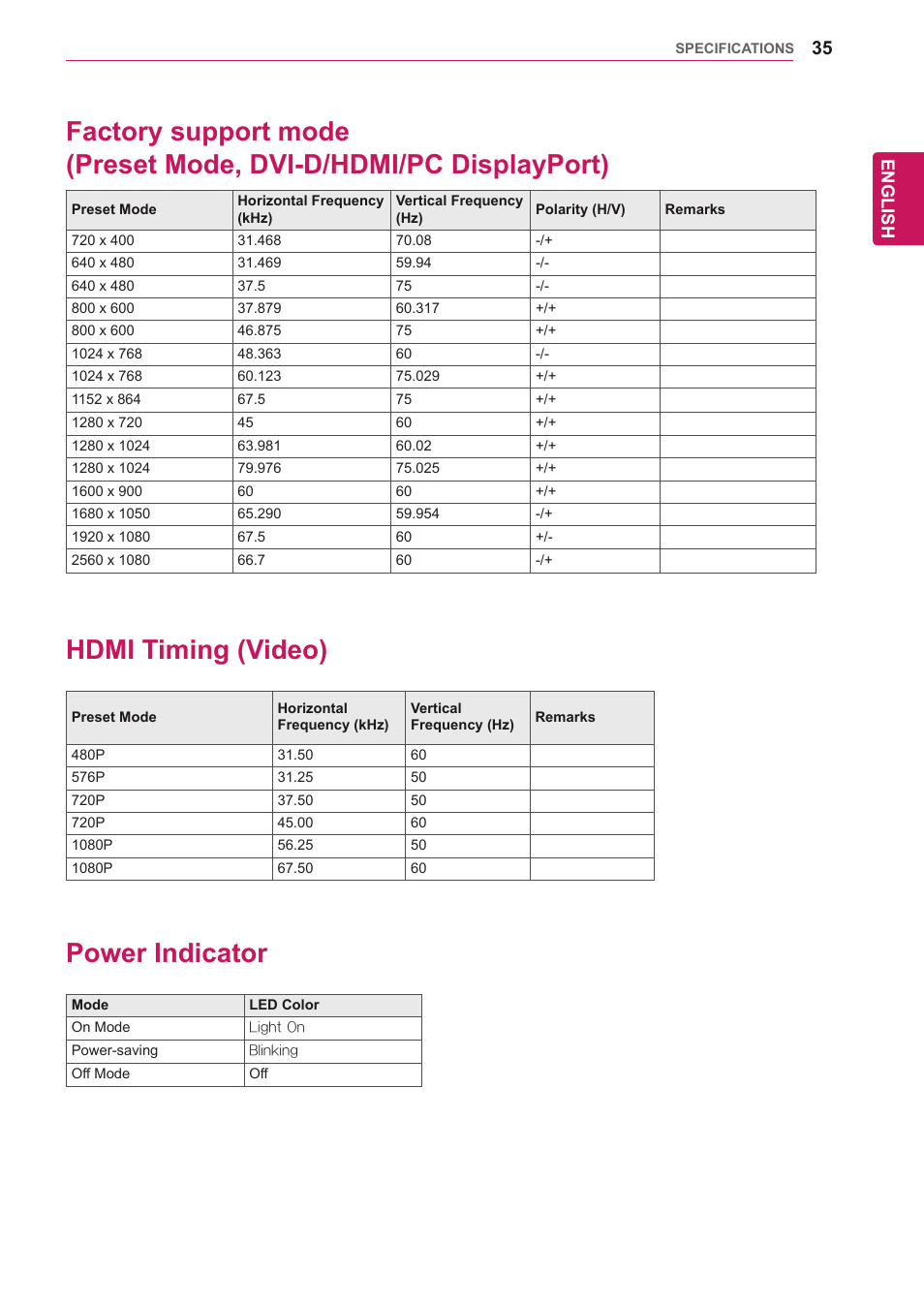 SPECIFICATIONS 35

ENGLISH

Factory support mode
(Preset Mode, DVI-D/HDMI/PC DisplayPort)

| Preset Mode | Horizontal Frequency (kHz) | Vertical Frequency (Hz) | Polarity (H/V) | Remarks |
|---|---|---|---|---|
| 720 x 400 | 31.468 | 70.08 | -/+ | |
| 640 x 480 | 31.469 | 59.94 | -/- | |
| 640 x 480 | 37.5 | 75 | -/- | |
| 800 x 600 | 37.879 | 60.317 | +/+ | |
| 800 x 600 | 46.875 | 75 | +/+ | |
| 1024 x 768 | 48.363 | 60 | -/- | |
| 1024 x 768 | 60.123 | 75.029 | +/+ | |
| 1152 x 864 | 67.5 | 75 | +/+ | |
| 1280 x 720 | 45 | 60 | +/+ | |
| 1280 x 1024 | 63.981 | 60.02 | +/+ | |
| 1280 x 1024 | 79.976 | 75.025 | +/+ | |
| 1600 x 900 | 60 | 60 | +/+ | |
| 1680 x 1050 | 65.290 | 59.954 | -/+ | |
| 1920 x 1080 | 67.5 | 60 | +/- | |
| 2560 x 1080 | 66.7 | 60 | -/+ | |

HDMI Timing (Video)

| Preset Mode | Horizontal Frequency (kHz) | Vertical Frequency (Hz) | Remarks |
|---|---|---|---|
| 480P | 31.50 | 60 | |
| 576P | 31.25 | 50 | |
| 720P | 37.50 | 50 | |
| 720P | 45.00 | 60 | |
| 1080P | 56.25 | 50 | |
| 1080P | 67.50 | 60 | |

Power Indicator

| Mode | LED Color |
|---|---|
| On Mode | Light On |
| Power-saving | Blinking |
| Off Mode | Off |